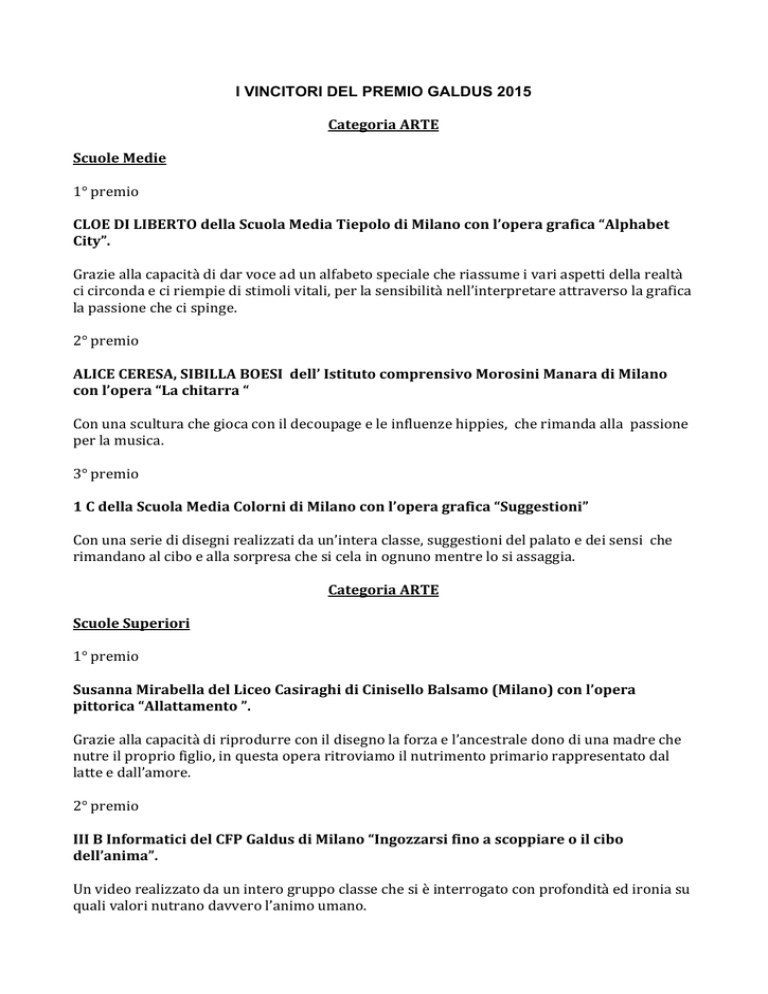 I VINCITORI DEL PREMIO GALDUS 2015

Categoria ARTE

Scuole Medie

1° premio

CLOE DI LIBERTO della Scuola Media Tiepolo di Milano con l'opera grafica "Alphabet City".

Grazie alla capacità di dar voce ad un alfabeto speciale che riassume i vari aspetti della realtà ci circonda e ci riempie di stimoli vitali, per la sensibilità nell'interpretare attraverso la grafica la passione che ci spinge.

2° premio

ALICE CERESA, SIBILLA BOESI dell' Istituto comprensivo Morosini Manara di Milano con l'opera "La chitarra "

Con una scultura che gioca con il decoupage e le influenze hippies, che rimanda alla passione per la musica.

3° premio

1 C della Scuola Media Colorni di Milano con l'opera grafica "Suggestioni"

Con una serie di disegni realizzati da un'intera classe, suggestioni del palato e dei sensi che rimandano al cibo e alla sorpresa che si cela in ognuno mentre lo si assaggia.

Categoria ARTE

Scuole Superiori

1° premio

Susanna Mirabella del Liceo Casiraghi di Cinisello Balsamo (Milano) con l'opera pittorica "Allattamento ".

Grazie alla capacità di riprodurre con il disegno la forza e l'ancestrale dono di una madre che nutre il proprio figlio, in questa opera ritroviamo il nutrimento primario rappresentato dal latte e dall'amore.

2° premio

III B Informatici del CFP Galdus di Milano "Ingozzarsi fino a scoppiare o il cibo dell'anima".

Un video realizzato da un intero gruppo classe che si è interrogato con profondità ed ironia su quali valori nutrano davvero l'animo umano.